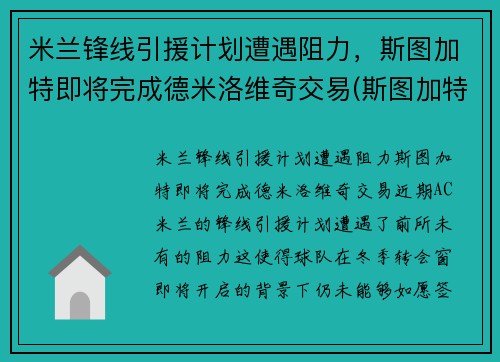 米兰锋线引援计划遭遇阻力，斯图加特即将完成德米洛维奇交易(斯图加特

米兰锋线引援计划遭遇阻力斯图加特即将完成德米洛维奇交易近期AC米兰的锋线引援计划遭遇了前所未有的阻力这使得球队在冬季转会窗即将开启的背景下仍未能够如愿签